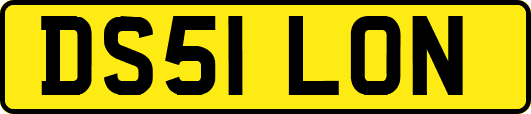 DS51 LON